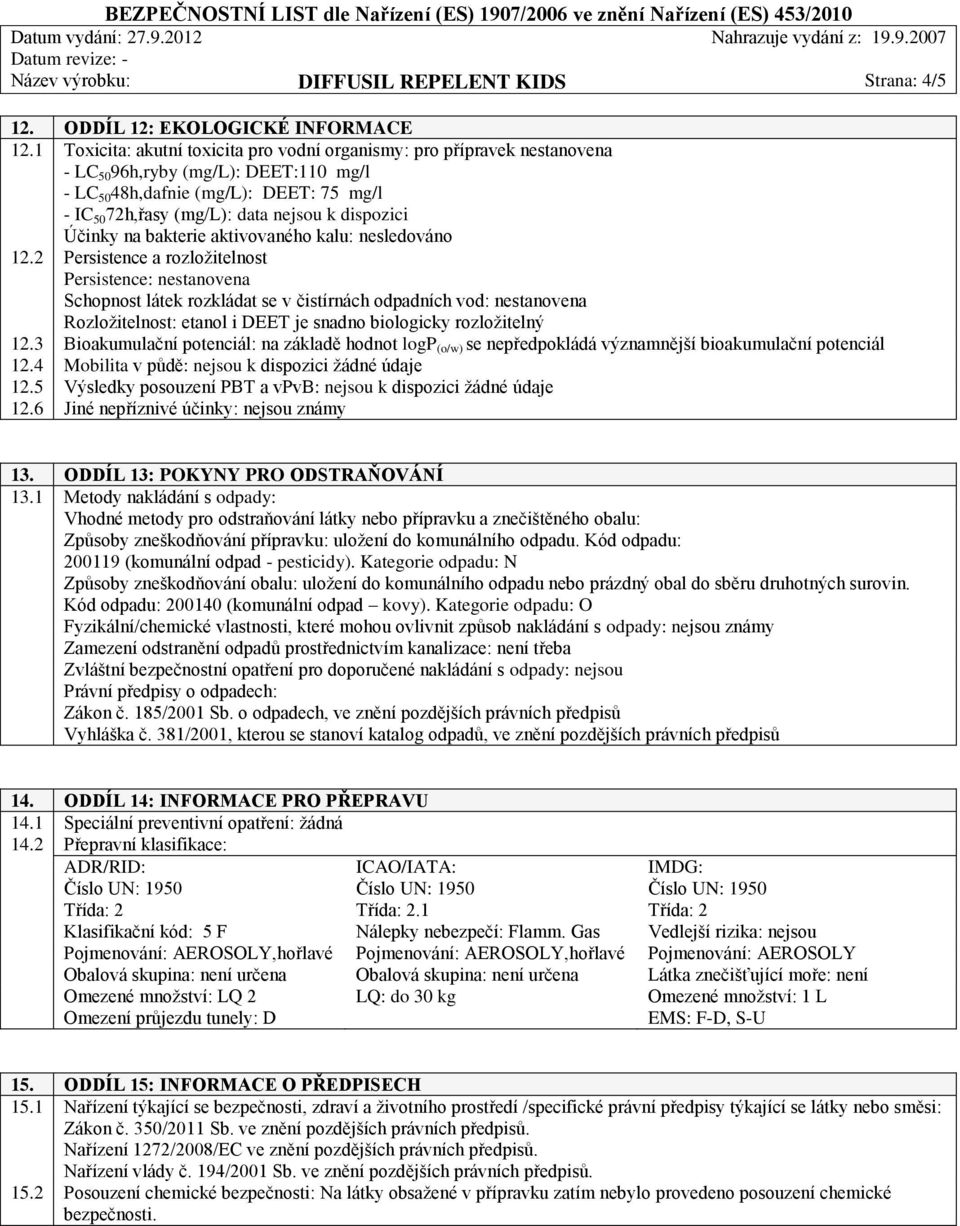 BEZPEČNOSTNÍ LIST dle Nařízení (ES) 1907/2006 ve znění Nařízení (ES) 453/2010
Datum vydání: 27.9.2012 Nahrazuje vydání z: 19.9.2007
Datum revize: -
Název výrobku: DIFFUSIL REPELENT KIDS Strana: 4/5

12. ODDÍL 12: EKOLOGICKÉ INFORMACE
12.1 Toxicita: akutní toxicita pro vodní organismy: pro přípravek nestanovena
- $LC_{50}$96h,ryby (mg/L): DEET:110 mg/l
- $LC_{50}$48h,dafnie (mg/L): DEET: 75 mg/l
- $IC_{50}$72h,řasy (mg/L): data nejsou k dispozici
Účinky na bakterie aktivovaného kalu: nesledováno
12.2 Persistence a rozložitelnost
Persistence: nestanovena
Schopnost látek rozkládat se v čistírnách odpadních vod: nestanovena
Rozložitelnost: etanol i DEET je snadno biologicky rozložitelný
12.3 Bioakumulační potenciál: na základě hodnot $logP_{(o/w)}$ se nepředpokládá významnější bioakumulační potenciál
12.4 Mobilita v půdě: nejsou k dispozici žádné údaje
12.5 Výsledky posouzení PBT a vPvB: nejsou k dispozici žádné údaje
12.6 Jiné nepříznivé účinky: nejsou známy

13. ODDÍL 13: POKYNY PRO ODSTRAŇOVÁNÍ
13.1 Metody nakládání s odpady:
Vhodné metody pro odstraňování látky nebo přípravku a znečištěného obalu:
Způsoby zneškodňování přípravku: uložení do komunálního odpadu. Kód odpadu: 200119 (komunální odpad - pesticidy). Kategorie odpadu: N
Způsoby zneškodňování obalu: uložení do komunálního odpadu nebo prázdný obal do sběru druhotných surovin. Kód odpadu: 200140 (komunální odpad – kovy). Kategorie odpadu: O
Fyzikální/chemické vlastnosti, které mohou ovlivnit způsob nakládání s odpady: nejsou známy
Zamezení odstranění odpadů prostřednictvím kanalizace: není třeba
Zvláštní bezpečnostní opatření pro doporučené nakládání s odpady: nejsou
Právní předpisy o odpadech:
Zákon č. 185/2001 Sb. o odpadech, ve znění pozdějších právních předpisů
Vyhláška č. 381/2001, kterou se stanoví katalog odpadů, ve znění pozdějších právních předpisů

14. ODDÍL 14: INFORMACE PRO PŘEPRAVU
14.1 Speciální preventivní opatření: žádná
14.2 Přepravní klasifikace:
ADR/RID:
Číslo UN: 1950
Třída: 2
Klasifikační kód: 5 F
Pojmenování: AEROSOLY,hořlavé
Obalová skupina: není určena
Omezené množství: LQ 2
Omezení průjezdu tunely: D

ICAO/IATA:
Číslo UN: 1950
Třída: 2.1
Nálepky nebezpečí: Flamm. Gas
Pojmenování: AEROSOLY,hořlavé
Obalová skupina: není určena
LQ: do 30 kg

IMDG:
Číslo UN: 1950
Třída: 2
Vedlejší rizika: nejsou
Pojmenování: AEROSOLY
Látka znečišťující moře: není
Omezené množství: 1 L
EMS: F-D, S-U

15. ODDÍL 15: INFORMACE O PŘEDPISECH
15.1 Nařízení týkající se bezpečnosti, zdraví a životního prostředí /specifické právní předpisy týkající se látky nebo směsi:
Zákon č. 350/2011 Sb. ve znění pozdějších právních předpisů.
Nařízení 1272/2008/EC ve znění pozdějších právních předpisů.
Nařízení vlády č. 194/2001 Sb. ve znění pozdějších právních předpisů.
15.2 Posouzení chemické bezpečnosti: Na látky obsažené v přípravku zatím nebylo provedeno posouzení chemické bezpečnosti.